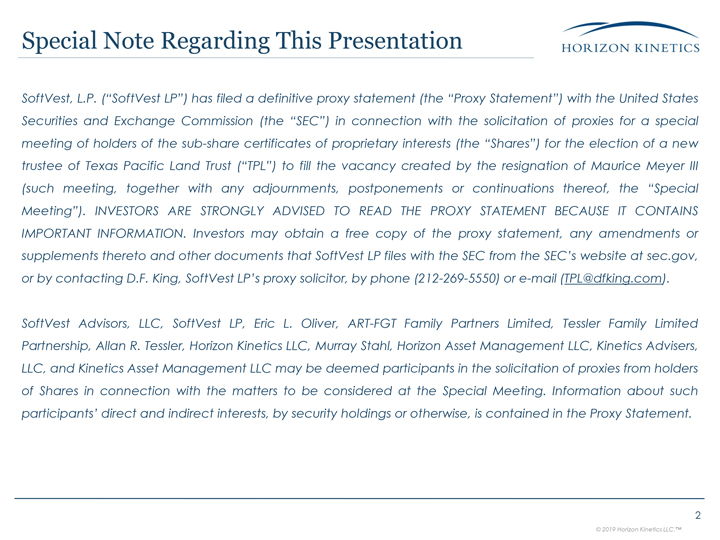 Special Note Regarding This Presentation

HORIZON KINETICS

SoftVest, L.P. ("SoftVest LP") has filed a definitive proxy statement (the "Proxy Statement") with the United States Securities and Exchange Commission (the "SEC") in connection with the solicitation of proxies for a special meeting of holders of the sub-share certificates of proprietary interests (the "Shares") for the election of a new trustee of Texas Pacific Land Trust ("TPL") to fill the vacancy created by the resignation of Maurice Meyer III (such meeting, together with any adjournments, postponements or continuations thereof, the "Special Meeting"). INVESTORS ARE STRONGLY ADVISED TO READ THE PROXY STATEMENT BECAUSE IT CONTAINS IMPORTANT INFORMATION. Investors may obtain a free copy of the proxy statement, any amendments or supplements thereto and other documents that SoftVest LP files with the SEC from the SEC's website at sec.gov, or by contacting D.F. King, SoftVest LP's proxy solicitor, by phone (212-269-5550) or e-mail (TPL@dfking.com).

SoftVest Advisors, LLC, SoftVest LP, Eric L. Oliver, ART-FGT Family Partners Limited, Tessler Family Limited Partnership, Allan R. Tessler, Horizon Kinetics LLC, Murray Stahl, Horizon Asset Management LLC, Kinetics Advisers, LLC, and Kinetics Asset Management LLC may be deemed participants in the solicitation of proxies from holders of Shares in connection with the matters to be considered at the Special Meeting. Information about such participants' direct and indirect interests, by security holdings or otherwise, is contained in the Proxy Statement.

2

© 2019 Horizon Kinetics LLC.™